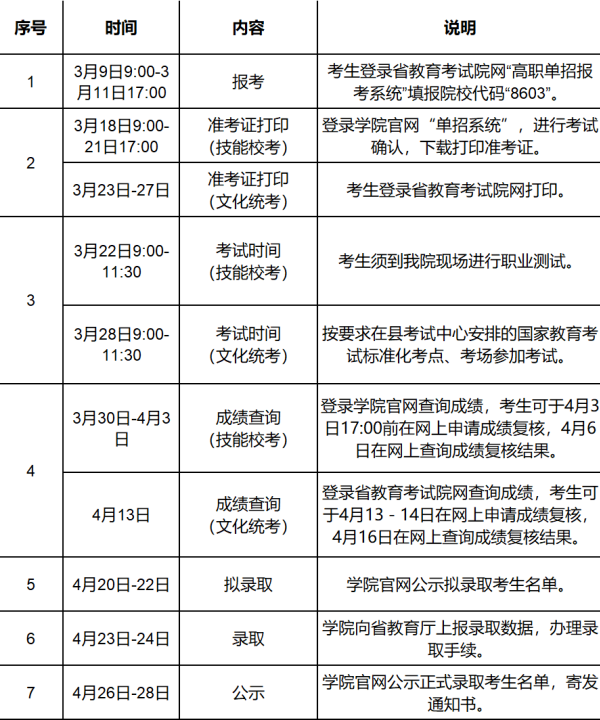 | 序号 | 时间 | 内容 | 说明 |
|---|---|---|---|
| 1 | 3月9日9:00-3月11日17:00 | 报考 | 考生登录省教育考试院网“高职单招报考系统”填报院校代码“8603”。 |
| 2 | 3月18日9:00-21日17:00 | 准考证打印（技能校考） | 登录学院官网“单招系统”，进行考试确认，下载打印准考证。 |
|  | 3月23日-27日 | 准考证打印（文化统考） | 考生登录省教育考试院网打印。 |
| 3 | 3月22日9:00-11:30 | 考试时间（技能校考） | 考生须到我院现场进行职业测试。 |
|  | 3月28日9:00-11:30 | 考试时间（文化统考） | 按要求在县考试中心安排的国家教育考试标准化考点、考场参加考试。 |
| 4 | 3月30日-4月3日 | 成绩查询（技能校考） | 登录学院官网查询成绩，考生可于4月3日17:00前在网上申请成绩复核，4月6日在网上查询成绩复核结果。 |
|  | 4月13日 | 成绩查询（文化统考） | 登录省教育考试院网查询成绩，考生可于4月13 - 14日在网上申请成绩复核，4月16日在网上查询成绩复核结果。 |
| 5 | 4月20日-22日 | 拟录取 | 学院官网公示拟录取考生名单。 |
| 6 | 4月23日-24日 | 录取 | 学院向省教育厅上报录取数据，办理录取手续。 |
| 7 | 4月26日-28日 | 公示 | 学院官网公示正式录取考生名单，寄发通知书。 |